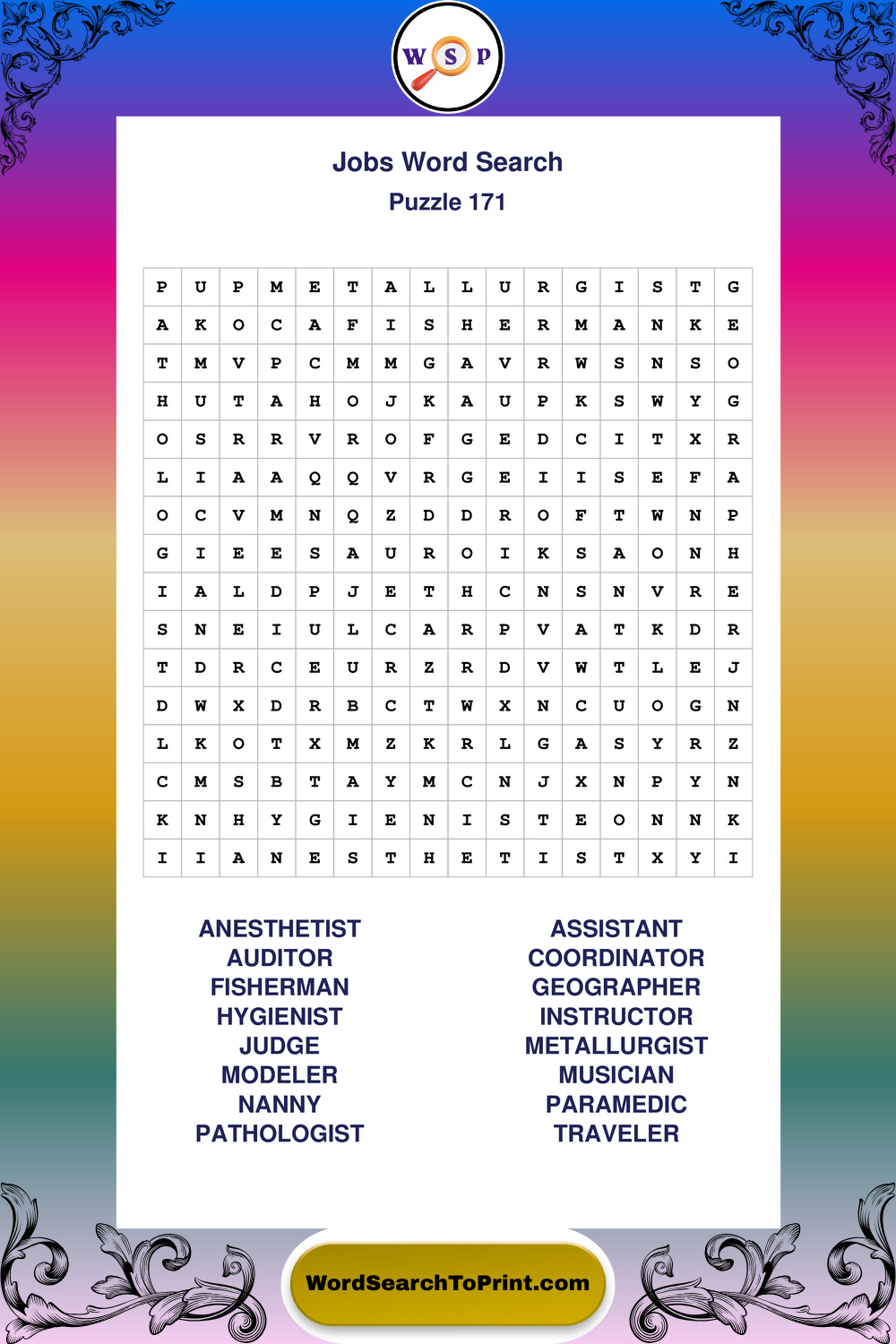 W S P

Jobs Word Search
Puzzle 171

| P | U | P | M | E | T | A | L | L | U | R | G | I | S | T | G |
|---|---|---|---|---|---|---|---|---|---|---|---|---|---|---|---|
| A | K | O | C | A | F | I | S | H | E | R | M | A | N | K | E |
| T | M | V | P | C | M | M | G | A | V | R | W | S | N | S | O |
| H | U | T | A | H | O | J | K | A | U | P | K | S | W | Y | G |
| O | S | R | R | V | R | O | F | G | E | D | C | I | T | X | R |
| L | I | A | A | Q | Q | V | R | G | E | I | I | S | E | F | A |
| O | C | V | M | N | Q | Z | D | D | R | O | F | T | W | N | P |
| G | I | E | E | S | A | U | R | O | I | K | S | A | O | N | H |
| I | A | L | D | P | J | E | T | H | C | N | S | N | V | R | E |
| S | N | E | I | U | L | C | A | R | P | V | A | T | K | D | R |
| T | D | R | C | E | U | R | Z | R | D | V | W | T | L | E | J |
| D | W | X | D | R | B | C | T | W | X | N | C | U | O | G | N |
| L | K | O | T | X | M | Z | K | R | L | G | A | S | Y | R | Z |
| C | M | S | B | T | A | Y | M | C | N | J | X | N | P | Y | N |
| K | N | H | Y | G | I | E | N | I | S | T | E | O | N | N | K |
| I | I | A | N | E | S | T | H | E | T | I | S | T | X | Y | I |

ANESTHETIST
AUDITOR
FISHERMAN
HYGIENIST
JUDGE
MODELER
NANNY
PATHOLOGIST

ASSISTANT
COORDINATOR
GEOGRAPHER
INSTRUCTOR
METALLURGIST
MUSICIAN
PARAMEDIC
TRAVELER

WordSearchToPrint.com